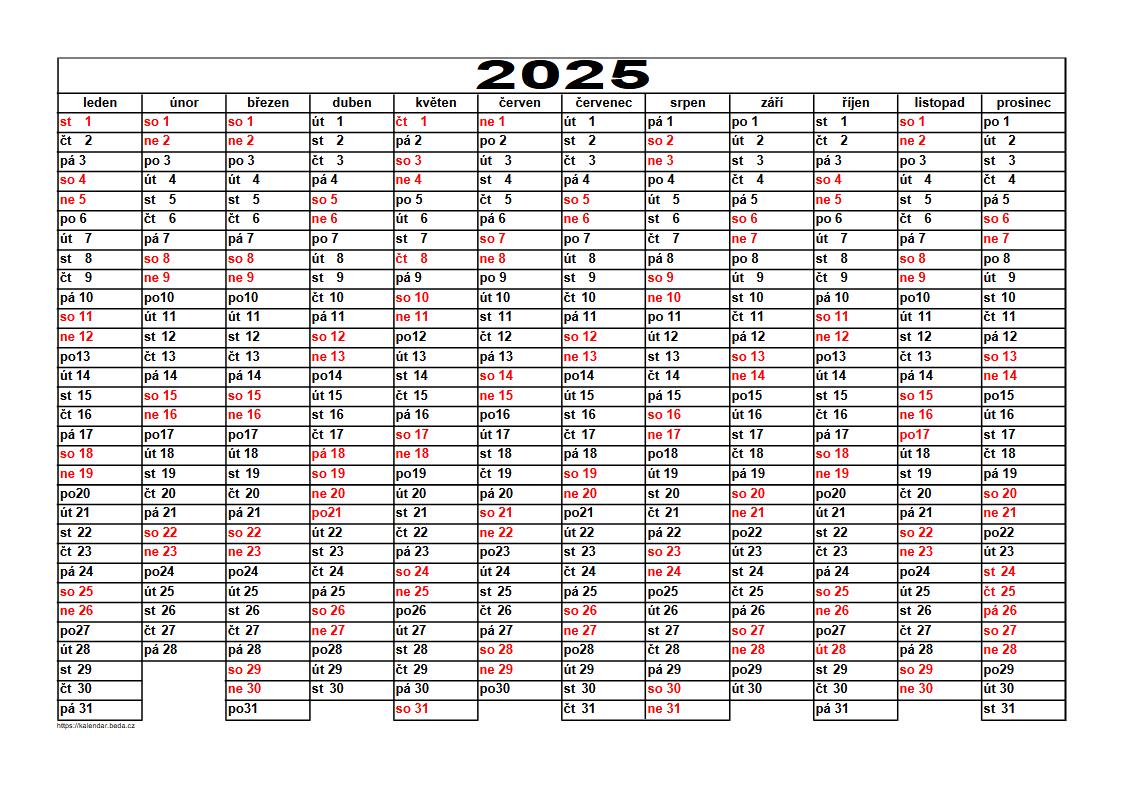 2025

| leden | únor | březen | duben | květen | červen | červenec | srpen | září | říjen | listopad | prosinec |
|---|---|---|---|---|---|---|---|---|---|---|---|
| st 1 | so 1 | so 1 | út 1 | čt 1 | ne 1 | út 1 | pá 1 | po 1 | st 1 | so 1 | po 1 |
| čt 2 | ne 2 | ne 2 | st 2 | pá 2 | po 2 | st 2 | so 2 | út 2 | čt 2 | ne 2 | út 2 |
| pá 3 | po 3 | po 3 | čt 3 | so 3 | út 3 | čt 3 | ne 3 | st 3 | pá 3 | po 3 | st 3 |
| so 4 | út 4 | út 4 | pá 4 | ne 4 | st 4 | pá 4 | po 4 | čt 4 | so 4 | út 4 | čt 4 |
| ne 5 | st 5 | st 5 | so 5 | po 5 | čt 5 | so 5 | út 5 | pá 5 | ne 5 | st 5 | pá 5 |
| po 6 | čt 6 | čt 6 | ne 6 | út 6 | pá 6 | ne 6 | st 6 | so 6 | po 6 | čt 6 | so 6 |
| út 7 | pá 7 | pá 7 | po 7 | st 7 | so 7 | po 7 | čt 7 | ne 7 | út 7 | pá 7 | ne 7 |
| st 8 | so 8 | so 8 | út 8 | čt 8 | ne 8 | út 8 | pá 8 | po 8 | st 8 | so 8 | po 8 |
| čt 9 | ne 9 | ne 9 | st 9 | pá 9 | po 9 | st 9 | so 9 | út 9 | čt 9 | ne 9 | út 9 |
| pá 10 | po10 | po10 | čt 10 | so 10 | út 10 | čt 10 | ne 10 | st 10 | pá 10 | po10 | st 10 |
| so 11 | út 11 | út 11 | pá 11 | ne 11 | st 11 | pá 11 | po 11 | čt 11 | so 11 | út 11 | čt 11 |
| ne 12 | st 12 | st 12 | so 12 | po12 | čt 12 | so 12 | út 12 | pá 12 | ne 12 | st 12 | pá 12 |
| po13 | čt 13 | čt 13 | ne 13 | út 13 | pá 13 | ne 13 | st 13 | so 13 | po13 | čt 13 | so 13 |
| út 14 | pá 14 | pá 14 | po14 | st 14 | so 14 | po14 | čt 14 | ne 14 | út 14 | pá 14 | ne 14 |
| st 15 | so 15 | so 15 | út 15 | čt 15 | ne 15 | út 15 | pá 15 | po15 | st 15 | so 15 | po15 |
| čt 16 | ne 16 | ne 16 | st 16 | pá 16 | po16 | st 16 | so 16 | út 16 | čt 16 | ne 16 | út 16 |
| pá 17 | po17 | po17 | čt 17 | so 17 | út 17 | čt 17 | ne 17 | st 17 | pá 17 | po17 | st 17 |
| so 18 | út 18 | út 18 | pá 18 | ne 18 | st 18 | pá 18 | po18 | čt 18 | so 18 | út 18 | čt 18 |
| ne 19 | st 19 | st 19 | so 19 | po19 | čt 19 | so 19 | út 19 | pá 19 | ne 19 | st 19 | pá 19 |
| po20 | čt 20 | čt 20 | ne 20 | út 20 | pá 20 | ne 20 | st 20 | so 20 | po20 | čt 20 | so 20 |
| út 21 | pá 21 | pá 21 | po21 | st 21 | so 21 | po21 | čt 21 | ne 21 | út 21 | pá 21 | ne 21 |
| st 22 | so 22 | so 22 | út 22 | čt 22 | ne 22 | út 22 | pá 22 | po22 | st 22 | so 22 | po22 |
| čt 23 | ne 23 | ne 23 | st 23 | pá 23 | po23 | st 23 | so 23 | út 23 | čt 23 | ne 23 | út 23 |
| pá 24 | po24 | po24 | čt 24 | so 24 | út 24 | čt 24 | ne 24 | st 24 | pá 24 | po24 | st 24 |
| so 25 | út 25 | út 25 | pá 25 | ne 25 | st 25 | pá 25 | po25 | čt 25 | so 25 | út 25 | čt 25 |
| ne 26 | st 26 | st 26 | so 26 | po26 | čt 26 | so 26 | út 26 | pá 26 | ne 26 | st 26 | pá 26 |
| po27 | čt 27 | čt 27 | ne 27 | út 27 | pá 27 | ne 27 | st 27 | so 27 | po27 | čt 27 | so 27 |
| út 28 | pá 28 | pá 28 | po28 | st 28 | so 28 | po28 | čt 28 | ne 28 | út 28 | pá 28 | ne 28 |
| st 29 | | so 29 | út 29 | čt 29 | ne 29 | út 29 | pá 29 | po29 | st 29 | so 29 | po29 |
| čt 30 | | ne 30 | st 30 | pá 30 | po30 | st 30 | so 30 | út 30 | čt 30 | ne 30 | út 30 |
| pá 31 | | po31 | | so 31 | | čt 31 | ne 31 | | pá 31 | | st 31 |

https://kalendar.beda.cz